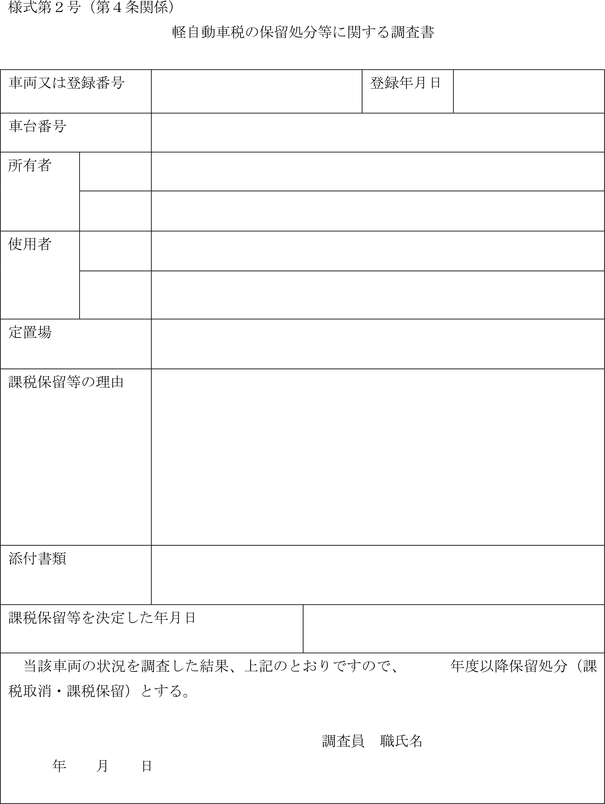 様式第２号（第４条関係）

軽自動車税の保留処分等に関する調査書

| 車両又は登録番号 | | | 登録年月日 | |
|---|---|---|---|---|
| 車台番号 | | | | |
| 所有者 | | | | |
| | | | | |
| 使用者 | | | | |
| | | | | |
| 定置場 | | | | |
| 課税保留等の理由 | | | | |
| 添付書類 | | | | |
| 課税保留等を決定した年月日 | | | | |

当該車両の状況を調査した結果、上記のとおりですので、　　　年度以降保留処分（課税取消・課税保留）とする。

調査員　職氏名

年　　月　　日